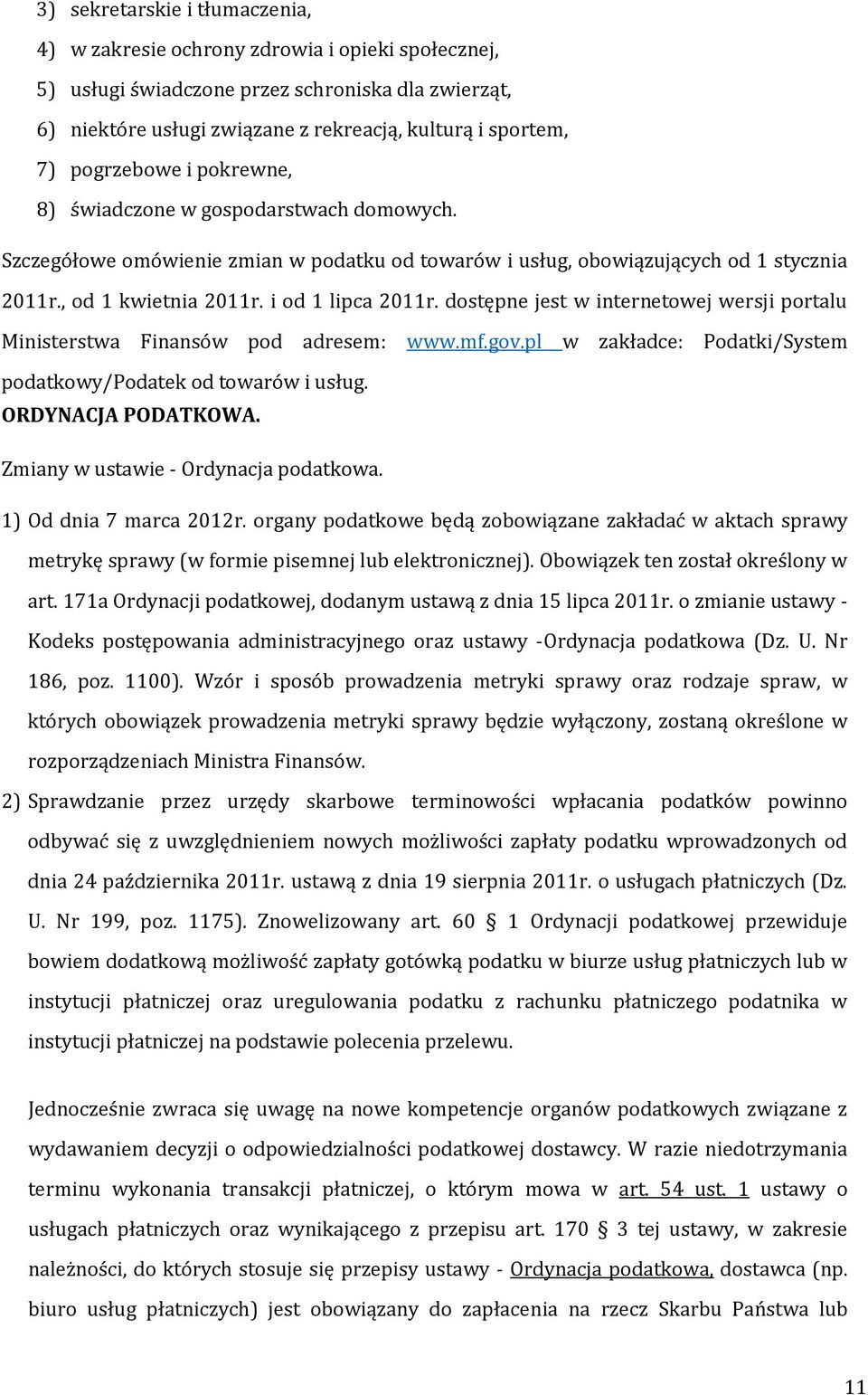 3) sekretarskie i tłumaczenia,

4) w zakresie ochrony zdrowia i opieki społecznej,

5) usługi świadczone przez schroniska dla zwierząt,

6) niektóre usługi związane z rekreacją, kulturą i sportem,

7) pogrzebowe i pokrewne,

8) świadczone w gospodarstwach domowych.

Szczegółowe omówienie zmian w podatku od towarów i usług, obowiązujących od 1 stycznia 2011r., od 1 kwietnia 2011r. i od 1 lipca 2011r. dostępne jest w internetowej wersji portalu Ministerstwa Finansów pod adresem: www.mf.gov.pl w zakładce: Podatki/System podatkowy/Podatek od towarów i usług.

ORDYNACJA PODATKOWA.

Zmiany w ustawie - Ordynacja podatkowa.

1) Od dnia 7 marca 2012r. organy podatkowe będą zobowiązane zakładać w aktach sprawy metrykę sprawy (w formie pisemnej lub elektronicznej). Obowiązek ten został określony w art. 171a Ordynacji podatkowej, dodanym ustawą z dnia 15 lipca 2011r. o zmianie ustawy - Kodeks postępowania administracyjnego oraz ustawy -Ordynacja podatkowa (Dz. U. Nr 186, poz. 1100). Wzór i sposób prowadzenia metryki sprawy oraz rodzaje spraw, w których obowiązek prowadzenia metryki sprawy będzie wyłączony, zostaną określone w rozporządzeniach Ministra Finansów.

2) Sprawdzanie przez urzędy skarbowe terminowości wpłacania podatków powinno odbywać się z uwzględnieniem nowych możliwości zapłaty podatku wprowadzonych od dnia 24 października 2011r. ustawą z dnia 19 sierpnia 2011r. o usługach płatniczych (Dz. U. Nr 199, poz. 1175). Znowelizowany art. 60 § 1 Ordynacji podatkowej przewiduje bowiem dodatkową możliwość zapłaty gotówką podatku w biurze usług płatniczych lub w instytucji płatniczej oraz uregulowania podatku z rachunku płatniczego podatnika w instytucji płatniczej na podstawie polecenia przelewu.

Jednocześnie zwraca się uwagę na nowe kompetencje organów podatkowych związane z wydawaniem decyzji o odpowiedzialności podatkowej dostawcy. W razie niedotrzymania terminu wykonania transakcji płatniczej, o którym mowa w art. 54 ust. 1 ustawy o usługach płatniczych oraz wynikającego z przepisu art. 170 § 3 tej ustawy, w zakresie należności, do których stosuje się przepisy ustawy - Ordynacja podatkowa, dostawca (np. biuro usług płatniczych) jest obowiązany do zapłacenia na rzecz Skarbu Państwa lub

11